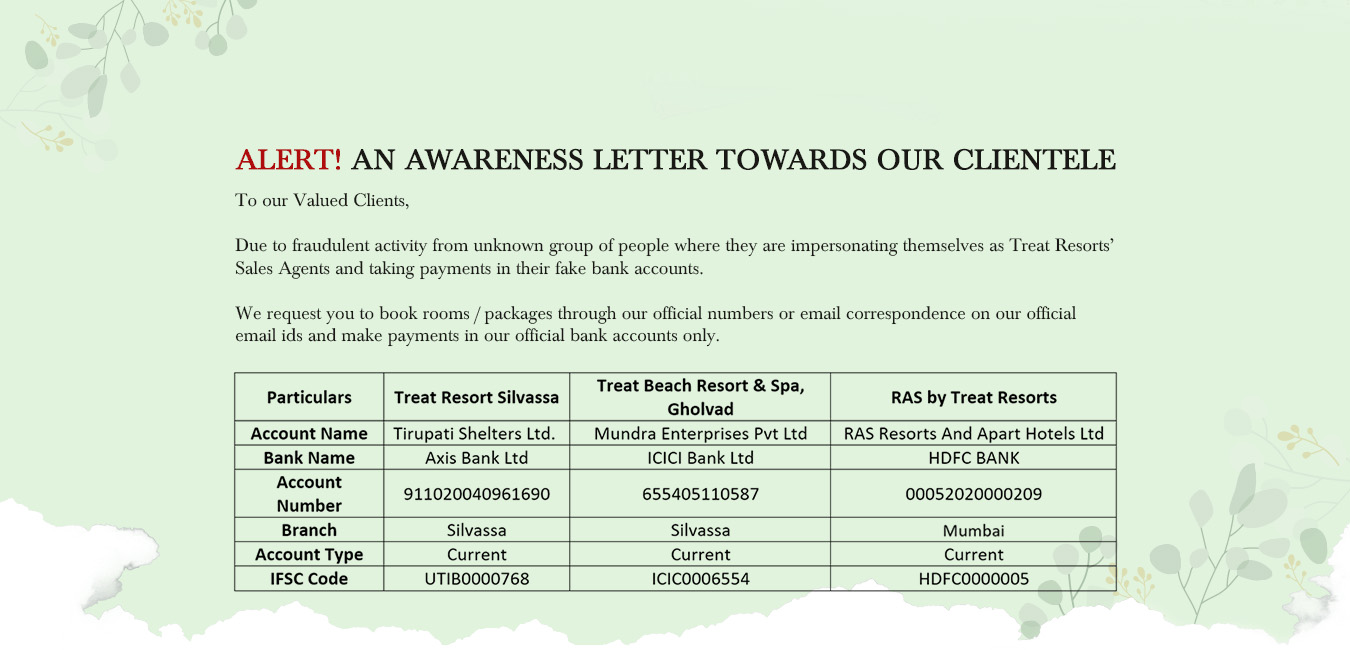 ALERT! AN AWARENESS LETTER TOWARDS OUR CLIENTELE

To our Valued Clients,

Due to fraudulent activity from unknown group of people where they are impersonating themselves as Treat Resorts' Sales Agents and taking payments in their fake bank accounts.

We request you to book rooms / packages through our official numbers or email correspondence on our official email ids and make payments in our official bank accounts only.

| Particulars | Treat Resort Silvassa | Treat Beach Resort & Spa, Gholvad | RAS by Treat Resorts |
|---|---|---|---|
| Account Name | Tirupati Shelters Ltd. | Mundra Enterprises Pvt Ltd | RAS Resorts And Apart Hotels Ltd |
| Bank Name | Axis Bank Ltd | ICICI Bank Ltd | HDFC BANK |
| Account Number | 911020040961690 | 655405110587 | 00052020000209 |
| Branch | Silvassa | Silvassa | Mumbai |
| Account Type | Current | Current | Current |
| IFSC Code | UTIB0000768 | ICIC0006554 | HDFC0000005 |